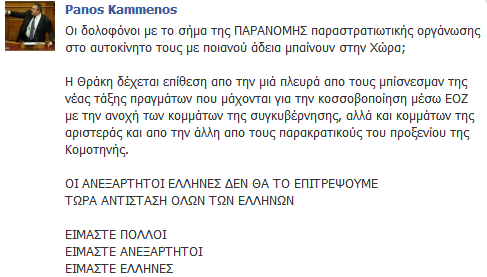 Panos Kammenos

Οι δολοφόνοι με το σήμα της ΠΑΡΑΝΟΜΗΣ παραστρατιωτικής οργάνωσης στο αυτοκίνητο τους με ποιανού άδεια μπαίνουν στην Χώρα;

Η Θράκη δέχεται επίθεση απο την μιά πλευρά απο τους μπίσνεσμαν της νέας τάξης πραγμάτων που μάχονται για την κοσσοβοποίηση μέσω ΕΟΖ με την ανοχή των κομμάτων της συγκυβέρνησης, αλλά και κομμάτων της αριστεράς και απο την άλλη απο τους παρακρατικούς του προξενίου της Κομοτηνής.

ΟΙ ΑΝΕΞΑΡΤΗΤΟΙ ΕΛΛΗΝΕΣ ΔΕΝ ΘΑ ΤΟ ΕΠΙΤΡΕΨΟΥΜΕ
ΤΩΡΑ ΑΝΤΙΣΤΑΣΗ ΟΛΩΝ ΤΩΝ ΕΛΛΗΝΩΝ

ΕΙΜΑΣΤΕ ΠΟΛΛΟΙ
ΕΙΜΑΣΤΕ ΑΝΕΞΑΡΤΗΤΟΙ
ΕΙΜΑΣΤΕ ΕΛΛΗΝΕΣ